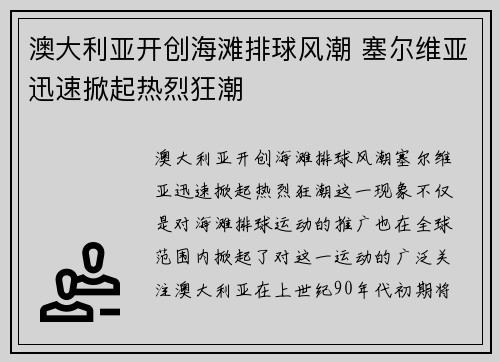 澳大利亚开创海滩排球风潮 塞尔维亚迅速掀起热烈狂潮

澳大利亚开创海滩排球风潮塞尔维亚迅速掀起热烈狂潮这一现象不仅是对海滩排球运动的推广也在全球范围内掀起了对这一运动的广泛关注澳大利亚在上世纪90年代初期将